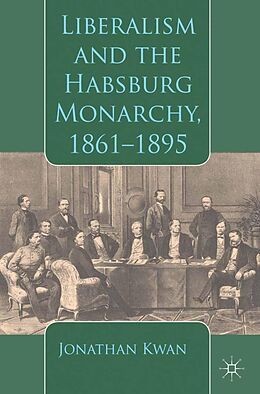 LIBERALISM AND THE HABSBURG MONARCHY, 1861–1895

JONATHAN KWAN